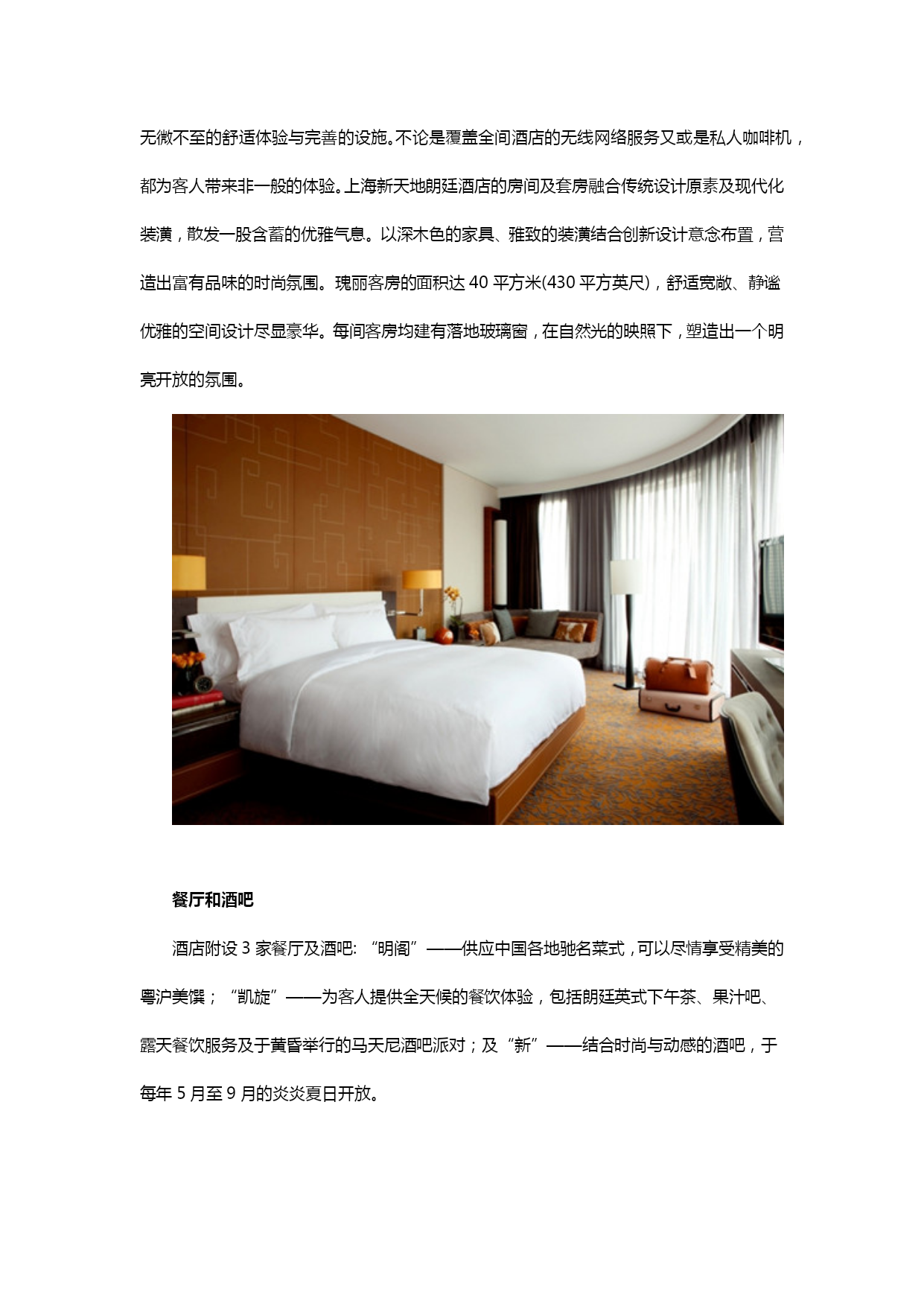 无微不至的舒适体验与完善的设施。不论是覆盖全间酒店的无线网络服务又或是私人咖啡机，都为客人带来非一般的体验。上海新天地朗廷酒店的房间及套房融合传统设计原素及现代化装潢，散发一股含蓄的优雅气息。以深木色的家具、雅致的装潢结合创新设计意念布置，营造出富有品味的时尚氛围。瑰丽客房的面积达 40 平方米(430 平方英尺)，舒适宽敞、静谧优雅的空间设计尽显豪华。每间客房均建有落地玻璃窗，在自然光的映照下，塑造出一个明亮开放的氛围。

餐厅和酒吧

酒店附设 3 家餐厅及酒吧: “明阁”——供应中国各地驰名菜式，可以尽情享受精美的粤沪美馔；“凯旋”——为客人提供全天候的餐饮体验，包括朗廷英式下午茶、果汁吧、露天餐饮服务及于黄昏举行的马天尼酒吧派对；及“新”——结合时尚与动感的酒吧，于每年 5 月至 9 月的炎炎夏日开放。